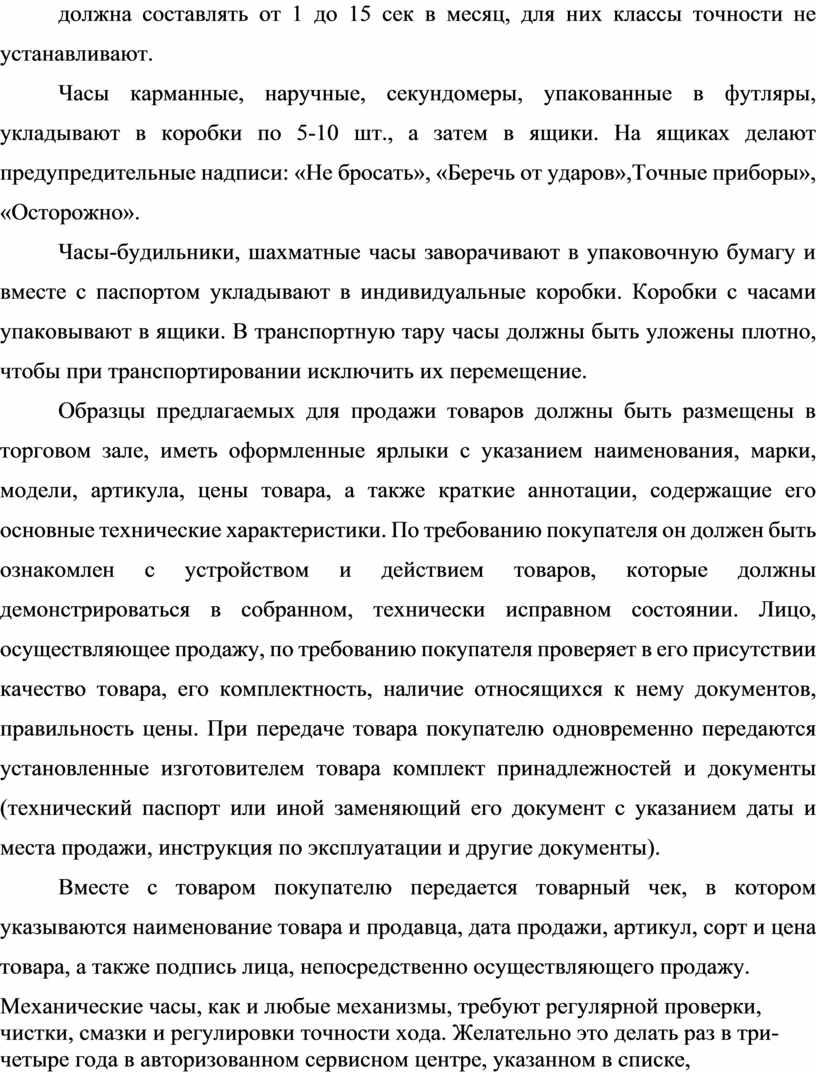 должна составлять от 1 до 15 сек в месяц, для них классы точности не устанавливают.

Часы карманные, наручные, секундомеры, упакованные в футляры, укладывают в коробки по 5-10 шт., а затем в ящики. На ящиках делают предупредительные надписи: «Не бросать», «Беречь от ударов»,Точные приборы», «Осторожно».

Часы-будильники, шахматные часы заворачивают в упаковочную бумагу и вместе с паспортом укладывают в индивидуальные коробки. Коробки с часами упаковывают в ящики. В транспортную тару часы должны быть уложены плотно, чтобы при транспортировании исключить их перемещение.

Образцы предлагаемых для продажи товаров должны быть размещены в торговом зале, иметь оформленные ярлыки с указанием наименования, марки, модели, артикула, цены товара, а также краткие аннотации, содержащие его основные технические характеристики. По требованию покупателя он должен быть ознакомлен с устройством и действием товаров, которые должны демонстрироваться в собранном, технически исправном состоянии. Лицо, осуществляющее продажу, по требованию покупателя проверяет в его присутствии качество товара, его комплектность, наличие относящихся к нему документов, правильность цены. При передаче товара покупателю одновременно передаются установленные изготовителем товара комплект принадлежностей и документы (технический паспорт или иной заменяющий его документ с указанием даты и места продажи, инструкция по эксплуатации и другие документы).

Вместе с товаром покупателю передается товарный чек, в котором указываются наименование товара и продавца, дата продажи, артикул, сорт и цена товара, а также подпись лица, непосредственно осуществляющего продажу.

Механические часы, как и любые механизмы, требуют регулярной проверки, чистки, смазки и регулировки точности хода. Желательно это делать раз в три-четыре года в авторизованном сервисном центре, указанном в списке,